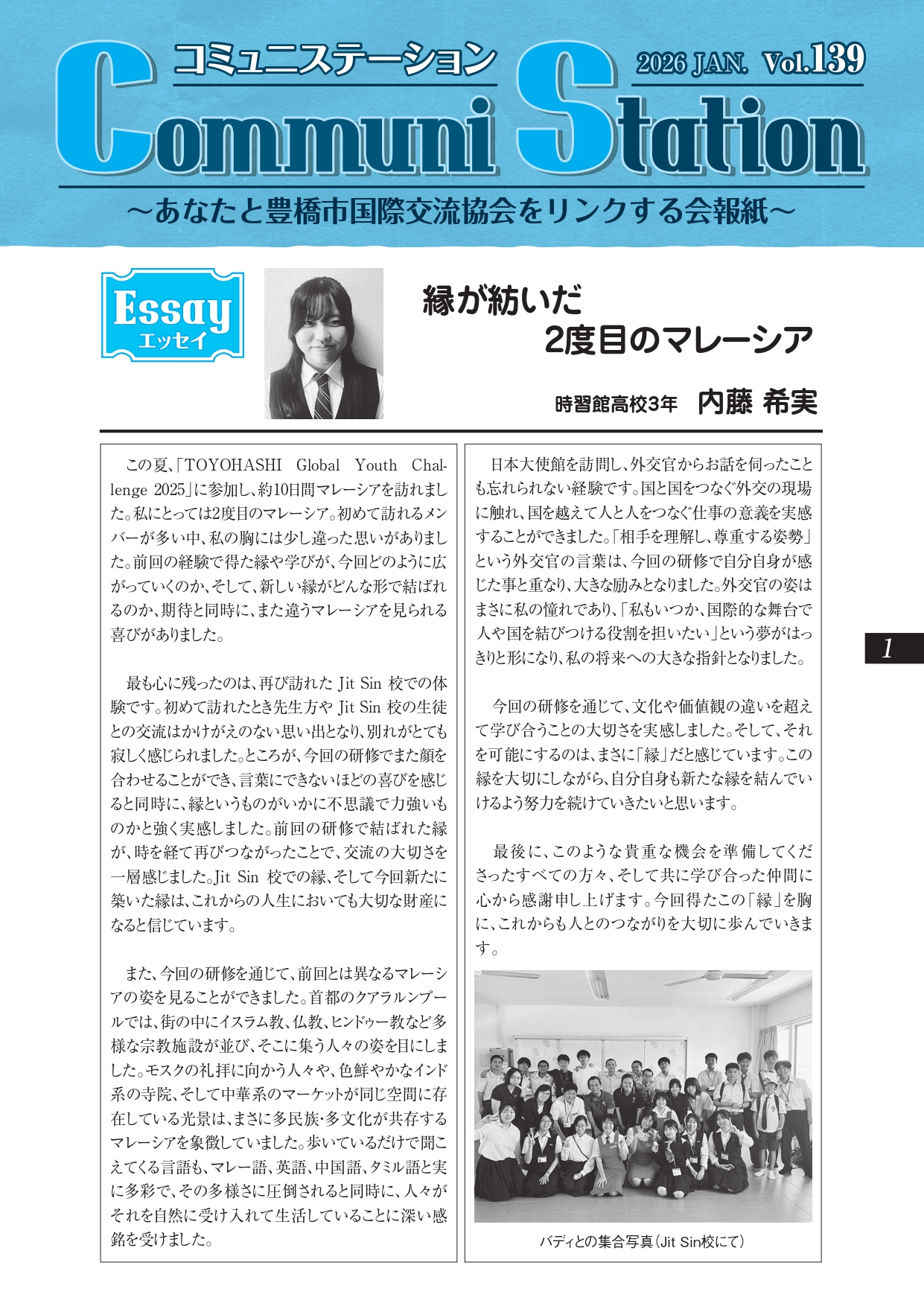 コミュニステーション
2026 JAN. Vol.139
Communi Station
～あなたと豊橋市国際交流協会をリンクする会報紙～

Essay
エッセイ

縁が紡いだ
2度目のマレーシア

時習館高校3年　内藤 希実

この夏、「TOYOHASHI Global Youth Challenge 2025」に参加し、約10日間マレーシアを訪れました。私にとっては2度目のマレーシア。初めて訪れるメンバーが多い中、私の胸には少し違った思いがありました。前回の経験で得た縁や学びが、今回どのように広がっていくのか、そして、新しい縁がどんな形で結ばれるのか、期待と同時に、また違うマレーシアを見られる喜びがありました。

最も心に残ったのは、再び訪れた Jit Sin 校での体験です。初めて訪れたとき先生方や Jit Sin 校の生徒との交流はかけがえのない思い出となり、別れがとても寂しく感じられました。ところが、今回の研修でまた顔を合わせることができ、言葉にできないほどの喜びを感じると同時に、縁というものがいかに不思議で力強いものかと強く実感しました。前回の研修で結ばれた縁が、時を経て再びつながったことで、交流の大切さを一層感じました。Jit Sin 校での縁、そして今回新たに築いた縁は、これからの人生においても大切な財産になると信じています。

また、今回の研修を通じて、前回とは異なるマレーシアの姿を見ることができました。首都のクアラルンプールでは、街の中にイスラム教、仏教、ヒンドゥー教など多様な宗教施設が並び、そこに集う人々の姿を目にしました。モスクの礼拝に向かう人々や、色鮮やかなインド系の寺院、そして中華系のマーケットが同じ空間に存在している光景は、まさに多民族･多文化が共存するマレーシアを象徴していました。歩いているだけで聞こえてくる言語も、マレー語、英語、中国語、タミル語と実に多彩で、その多様さに圧倒されると同時に、人々がそれを自然に受け入れて生活していることに深い感銘を受けました。

日本大使館を訪問し、外交官からお話を伺ったことも忘れられない経験です。国と国をつなぐ外交の現場に触れ、国を越えて人と人をつなぐ仕事の意義を実感することができました。「相手を理解し、尊重する姿勢」という外交官の言葉は、今回の研修で自分自身が感じた事と重なり、大きな励みとなりました。外交官の姿はまさに私の憧れであり、「私もいつか、国際的な舞台で人や国を結びつける役割を担いたい」という夢がはっきりと形になり、私の将来への大きな指針となりました。

今回の研修を通じて、文化や価値観の違いを超えて学び合うことの大切さを実感しました。そして、それを可能にするのは、まさに「縁」だと感じています。この縁を大切にしながら、自分自身も新たな縁を結んでいけるよう努力を続けていきたいと思います。

最後に、このような貴重な機会を準備してくださったすべての方々、そして共に学び合った仲間に心から感謝申し上げます。今回得たこの「縁」を胸に、これからも人とのつながりを大切に歩んでいきます。

バディとの集合写真（Jit Sin校にて）

1